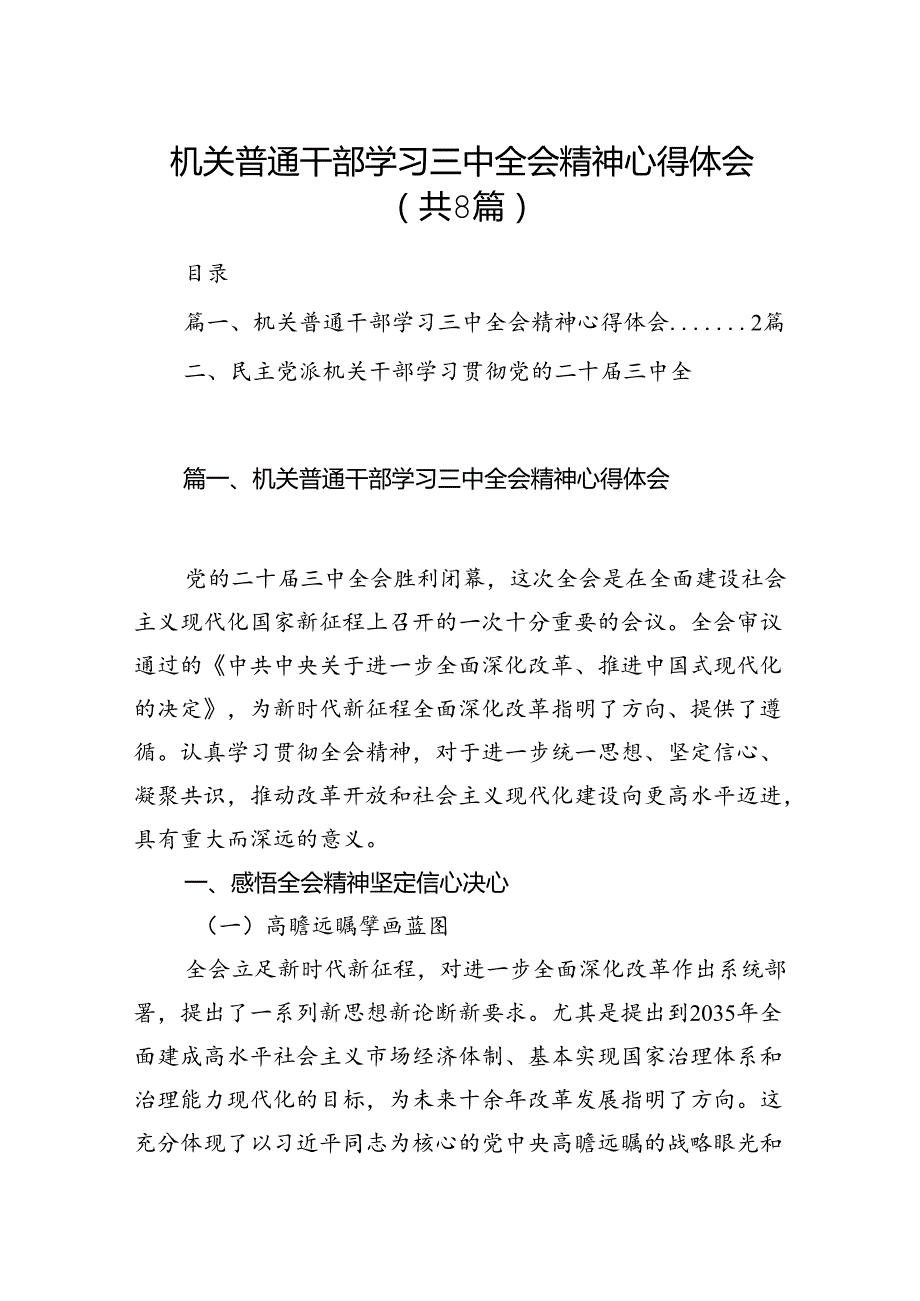 机关普通干部学习三中全会精神心得体会（共8篇）

目录

篇一、机关普通干部学习三中全会精神心得体会.......2篇

二、民主党派机关干部学习贯彻党的二十届三中全

篇一、机关普通干部学习三中全会精神心得体会

党的二十届三中全会胜利闭幕，这次全会是在全面建设社会主义现代化国家新征程上召开的一次十分重要的会议。全会审议通过的《中共中央关于进一步全面深化改革、推进中国式现代化的决定》，为新时代新征程全面深化改革指明了方向、提供了遵循。认真学习贯彻全会精神，对于进一步统一思想、坚定信心、凝聚共识，推动改革开放和社会主义现代化建设向更高水平迈进，具有重大而深远的意义。

一、感悟全会精神坚定信心决心

（一）高瞻远瞩擘画蓝图

全会立足新时代新征程，对进一步全面深化改革作出系统部署，提出了一系列新思想新论断新要求。尤其是提出到2035年全面建成高水平社会主义市场经济体制、基本实现国家治理体系和治理能力现代化的目标，为未来十余年改革发展指明了方向。这充分体现了以习近平同志为核心的党中央高瞻远瞩的战略眼光和